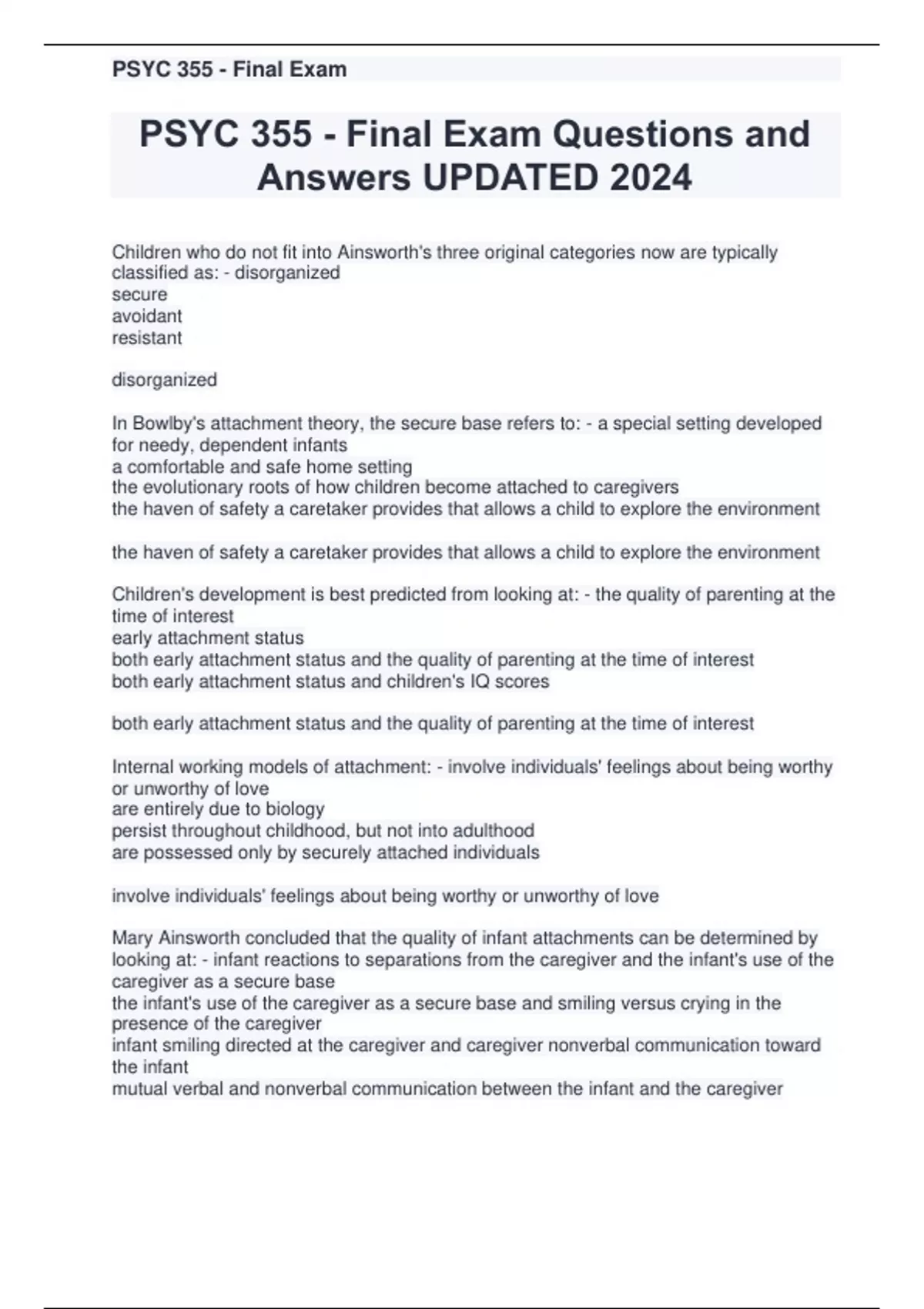 PSYC 355 - Final Exam

PSYC 355 - Final Exam Questions and Answers UPDATED 2024

Children who do not fit into Ainsworth's three original categories now are typically classified as: - disorganized
secure
avoidant
resistant

disorganized

In Bowlby's attachment theory, the secure base refers to: - a special setting developed for needy, dependent infants
a comfortable and safe home setting
the evolutionary roots of how children become attached to caregivers
the haven of safety a caretaker provides that allows a child to explore the environment

the haven of safety a caretaker provides that allows a child to explore the environment

Children's development is best predicted from looking at: - the quality of parenting at the time of interest
early attachment status
both early attachment status and the quality of parenting at the time of interest
both early attachment status and children's IQ scores

both early attachment status and the quality of parenting at the time of interest

Internal working models of attachment: - involve individuals' feelings about being worthy or unworthy of love
are entirely due to biology
persist throughout childhood, but not into adulthood
are possessed only by securely attached individuals

involve individuals' feelings about being worthy or unworthy of love

Mary Ainsworth concluded that the quality of infant attachments can be determined by looking at: - infant reactions to separations from the caregiver and the infant's use of the caregiver as a secure base
the infant's use of the caregiver as a secure base and smiling versus crying in the presence of the caregiver
infant smiling directed at the caregiver and caregiver nonverbal communication toward the infant
mutual verbal and nonverbal communication between the infant and the caregiver